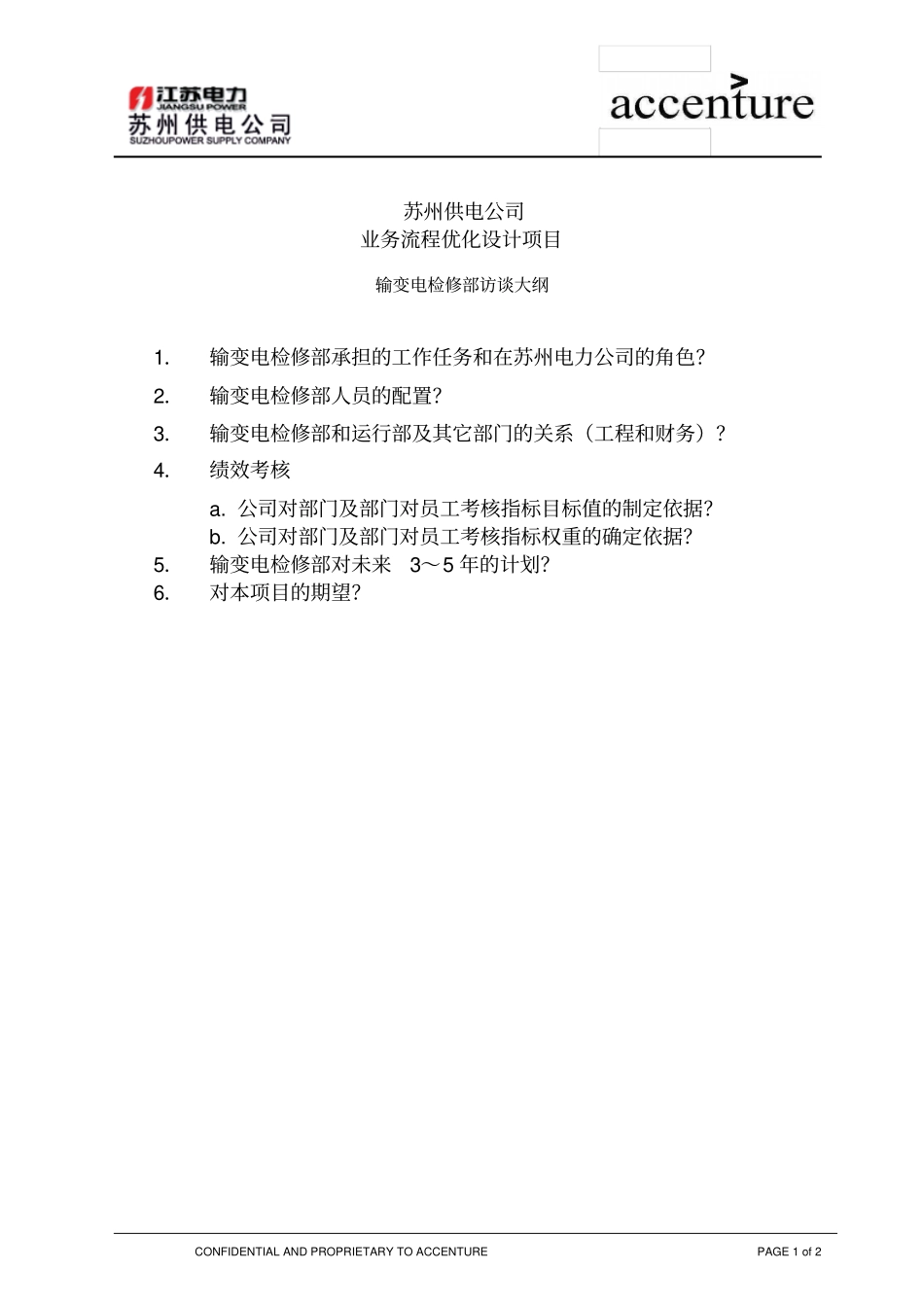 江苏电力
JIANGSU POWER
苏州供电公司
SUZHOUPOWER SUPPLY COMPANY

accenture

苏州供电公司
业务流程优化设计项目

输变电检修部访谈大纲

1. 输变电检修部承担的工作任务和在苏州电力公司的角色?
2. 输变电检修部人员的配置?
3. 输变电检修部和运行部及其它部门的关系（工程和财务）?
4. 绩效考核
a. 公司对部门及部门对员工考核指标目标值的制定依据?
b. 公司对部门及部门对员工考核指标权重的确定依据?
5. 输变电检修部对未来 3～5 年的计划?
6. 对本项目的期望?

CONFIDENTIAL AND PROPRIETARY TO ACCENTURE

PAGE 1 of 2